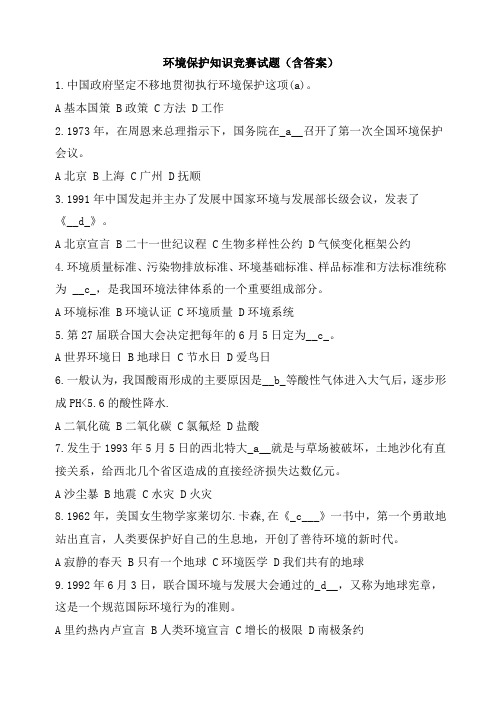 环境保护知识竞赛试题（含答案）

1.中国政府坚定不移地贯彻执行环境保护这项(a)。

A 基本国策 B 政策 C 方法 D 工作

2.1973 年，在周恩来总理指示下，国务院在_a__召开了第一次全国环境保护会议。

A 北京 B 上海 C 广州 D 抚顺

3.1991 年中国发起并主办了发展中国家环境与发展部长级会议，发表了《__d_》。

A 北京宣言 B 二十一世纪议程 C 生物多样性公约 D 气候变化框架公约

4.环境质量标准、污染物排放标准、环境基础标准、样品标准和方法标准统称为 __c_，是我国环境法律体系的一个重要组成部分。

A 环境标准 B 环境认证 C 环境质量 D 环境系统

5.第 27 届联合国大会决定把每年的 6 月 5 日定为__c_。

A 世界环境日 B 地球日 C 节水日 D 爱鸟日

6.一般认为，我国酸雨形成的主要原因是__b_等酸性气体进入大气后，逐步形成 PH<5.6 的酸性降水.

A 二氧化硫 B 二氧化碳 C 氯氟烃 D 盐酸

7.发生于 1993 年 5 月 5 日的西北特大_a__就是与草场被破坏，土地沙化有直接关系，给西北几个省区造成的直接经济损失达数亿元。

A 沙尘暴 B 地震 C 水灾 D 火灾

8.1962 年，美国女生物学家莱切尔.卡森,在《_c___》一书中，第一个勇敢地站出直言，人类要保护好自己的生息地，开创了善待环境的新时代。

A 寂静的春天 B 只有一个地球 C 环境医学 D 我们共有的地球

9.1992 年 6 月 3 日，联合国环境与发展大会通过的_d__，又称为地球宪章，这是一个规范国际环境行为的准则。

A 里约热内卢宣言 B 人类环境宣言 C 增长的极限 D 南极条约